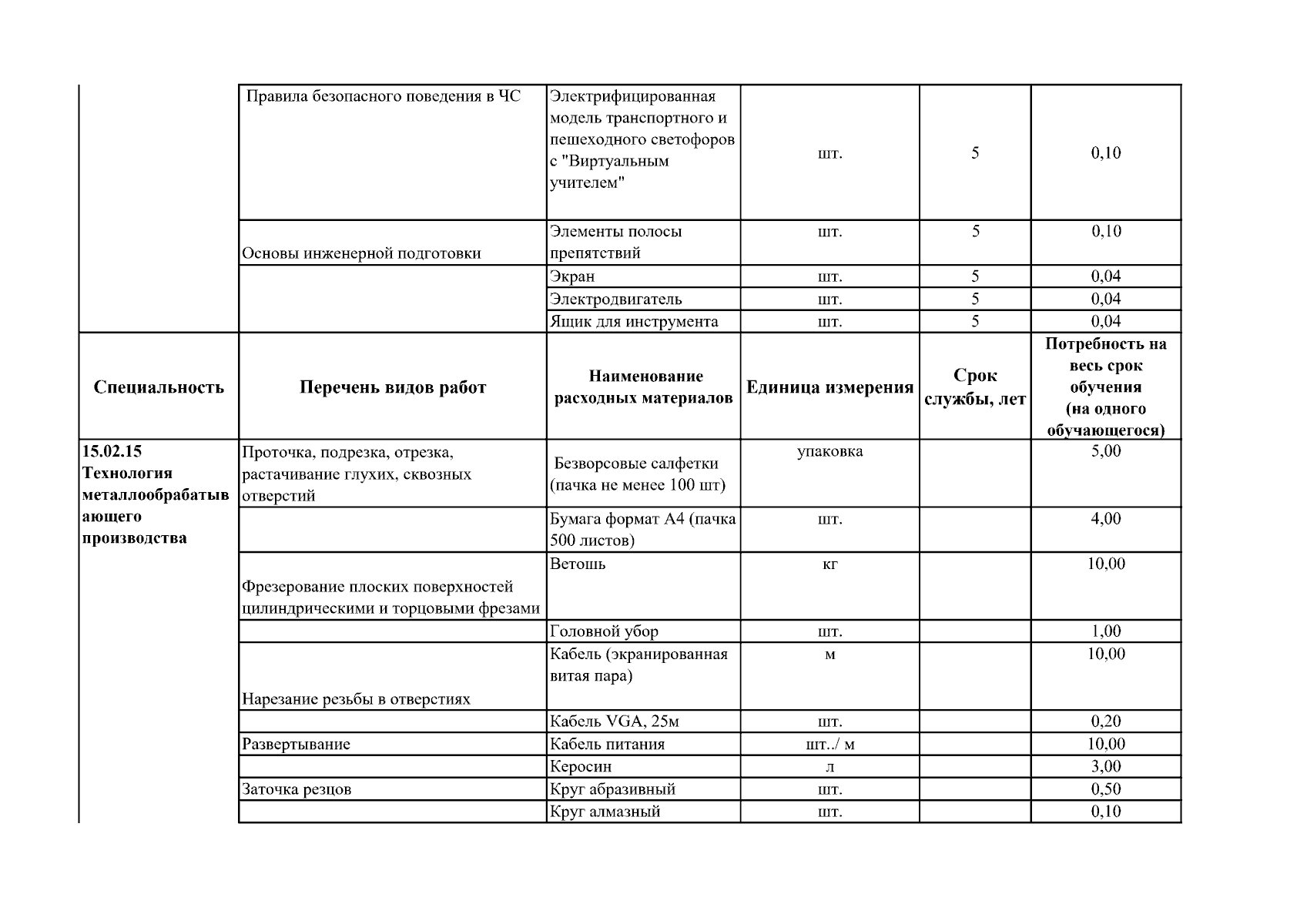 |  | Правила безопасного поведения в ЧС | Электрифицированная модель транспортного и пешеходного светофоров с "Виртуальным учителем" | шт. | 5 | 0,10 |
|---|---|---|---|---|---|
|  | Основы инженерной подготовки | Элементы полосы препятствий | шт. | 5 | 0,10 |
|  |  | Экран | шт. | 5 | 0,04 |
|  |  | Электродвигатель | шт. | 5 | 0,04 |
|  |  | Ящик для инструмента | шт. | 5 | 0,04 |
| **Специальность** | **Перечень видов работ** | **Наименование расходных материалов** | **Единица измерения** | **Срок службы, лет** | **Потребность на весь срок обучения (на одного обучающегося)** |
| **15.02.15 Технология металлообрабатывающего производства** | Проточка, подрезка, отрезка, растачивание глухих, сквозных отверстий | Безворсовые салфетки (пачка не менее 100 шт) | упаковка |  | 5,00 |
|  |  | Бумага формат А4 (пачка 500 листов) | шт. |  | 4,00 |
|  | Фрезерование плоских поверхностей цилиндрическими и торцовыми фрезами | Ветошь | кг |  | 10,00 |
|  |  | Головной убор | шт. |  | 1,00 |
|  | Нарезание резьбы в отверстиях | Кабель (экранированная витая пара) | м |  | 10,00 |
|  |  | Кабель VGA, 25м | шт. |  | 0,20 |
|  | Развертывание | Кабель питания | шт../ м |  | 10,00 |
|  |  | Керосин | л |  | 3,00 |
|  | Заточка резцов | Круг абразивный | шт. |  | 0,50 |
|  |  | Круг алмазный | шт. |  | 0,10 |